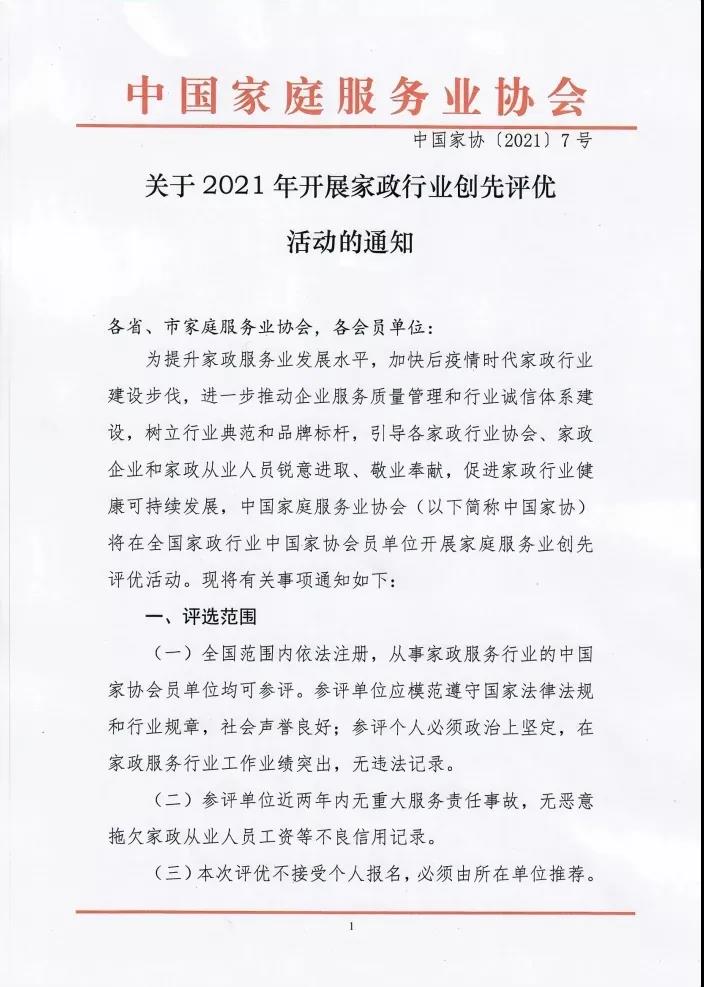 中国家庭服务业协会

中国家协〔2021〕7号

关于2021年开展家政行业创先评优活动的通知

各省、市家庭服务业协会，各会员单位：

为提升家政服务业发展水平，加快后疫情时代家政行业建设步伐，进一步推动企业服务质量管理和行业诚信体系建设，树立行业典范和品牌标杆，引导各家政行业协会、家政企业和家政从业人员锐意进取、敬业奉献，促进家政行业健康可持续发展，中国家庭服务业协会（以下简称中国家协）将在全国家政行业中国家协会员单位开展家庭服务业创先评优活动。现将有关事项通知如下：

一、评选范围

（一）全国范围内依法注册，从事家政服务行业的中国家协会员单位均可参评。参评单位应模范遵守国家法律法规和行业规章，社会声誉良好；参评个人必须政治上坚定，在家政服务行业工作业绩突出，无违法记录。

（二）参评单位近两年内无重大服务责任事故，无恶意拖欠家政从业人员工资等不良信用记录。

（三）本次评优不接受个人报名，必须由所在单位推荐。

1